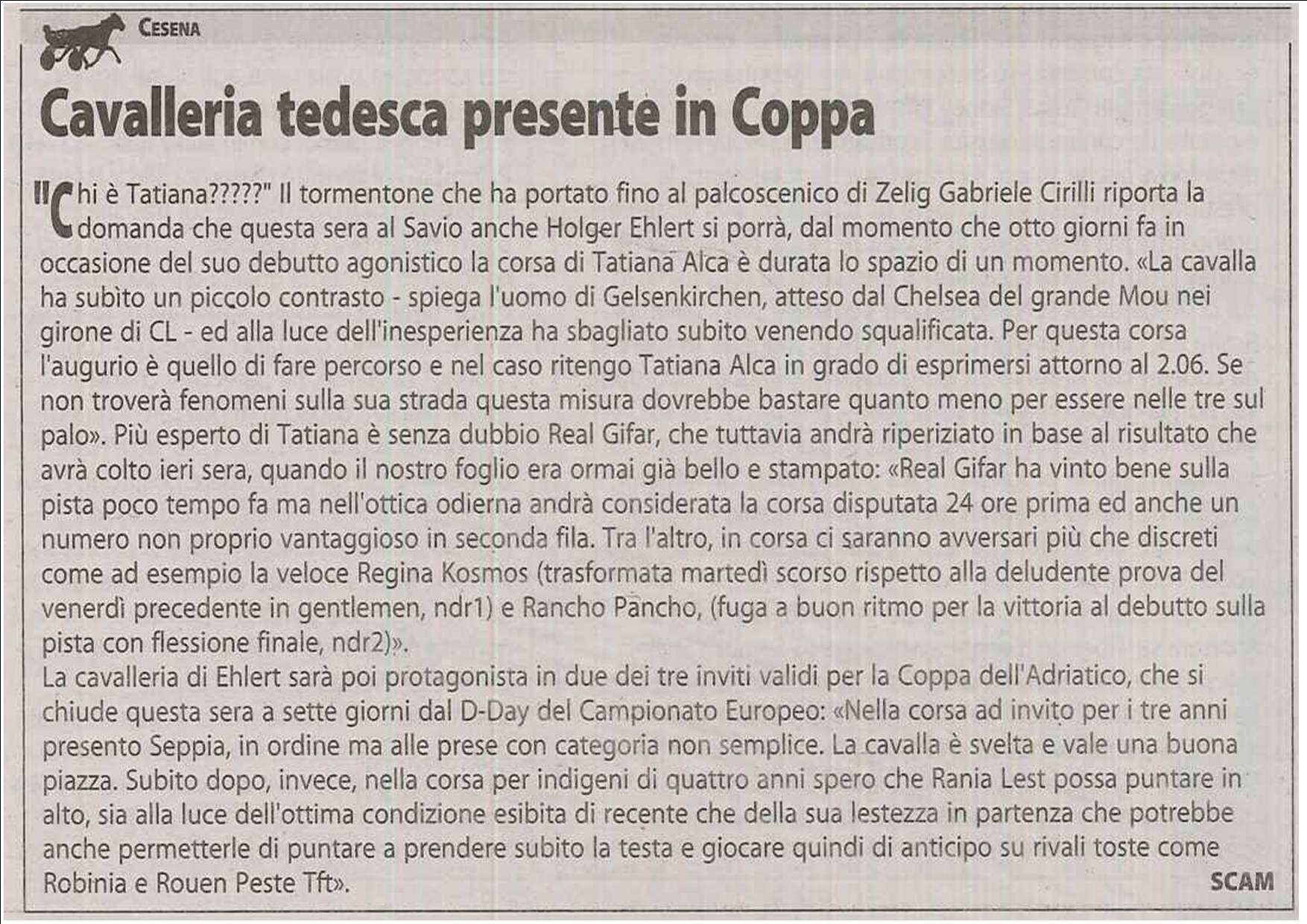 CESENA

Cavalleria tedesca presente in Coppa

"Chi è Tatiana?????" Il tormentone che ha portato fino al palcoscenico di Zelig Gabriele Cirilli riporta la domanda che questa sera al Savio anche Holger Ehlert si porrà, dal momento che otto giorni fa in occasione del suo debutto agonistico la corsa di Tatiana Alca è durata lo spazio di un momento. «La cavalla ha subìto un piccolo contrasto - spiega l'uomo di Gelsenkirchen, atteso dal Chelsea del grande Mou nei girone di CL - ed alla luce dell'inesperienza ha sbagliato subito venendo squalificata. Per questa corsa l'augurio è quello di fare percorso e nel caso ritengo Tatiana Alca in grado di esprimersi attorno al 2.06. Se non troverà fenomeni sulla sua strada questa misura dovrebbe bastare quanto meno per essere nelle tre sul palo». Più esperto di Tatiana è senza dubbio Real Gifar, che tuttavia andrà riperiziato in base al risultato che avrà colto ieri sera, quando il nostro foglio era ormai già bello e stampato: «Real Gifar ha vinto bene sulla pista poco tempo fa ma nell'ottica odierna andrà considerata la corsa disputata 24 ore prima ed anche un numero non proprio vantaggioso in seconda fila. Tra l'altro, in corsa ci saranno avversari più che discreti come ad esempio la veloce Regina Kosmos (trasformata martedì scorso rispetto alla deludente prova del venerdì precedente in gentlemen, ndr1) e Rancho Pancho, (fuga a buon ritmo per la vittoria al debutto sulla pista con flessione finale, ndr2)».
La cavalleria di Ehlert sarà poi protagonista in due dei tre inviti validi per la Coppa dell'Adriatico, che si chiude questa sera a sette giorni dal D-Day del Campionato Europeo: «Nella corsa ad invito per i tre anni presento Seppia, in ordine ma alle prese con categoria non semplice. La cavalla è svelta e vale una buona piazza. Subito dopo, invece, nella corsa per indigeni di quattro anni spero che Rania Lest possa puntare in alto, sia alla luce dell'ottima condizione esibita di recente che della sua lestezza in partenza che potrebbe anche permetterle di puntare a prendere subito la testa e giocare quindi di anticipo su rivali toste come Robinia e Rouen Peste Tft».
SCAM